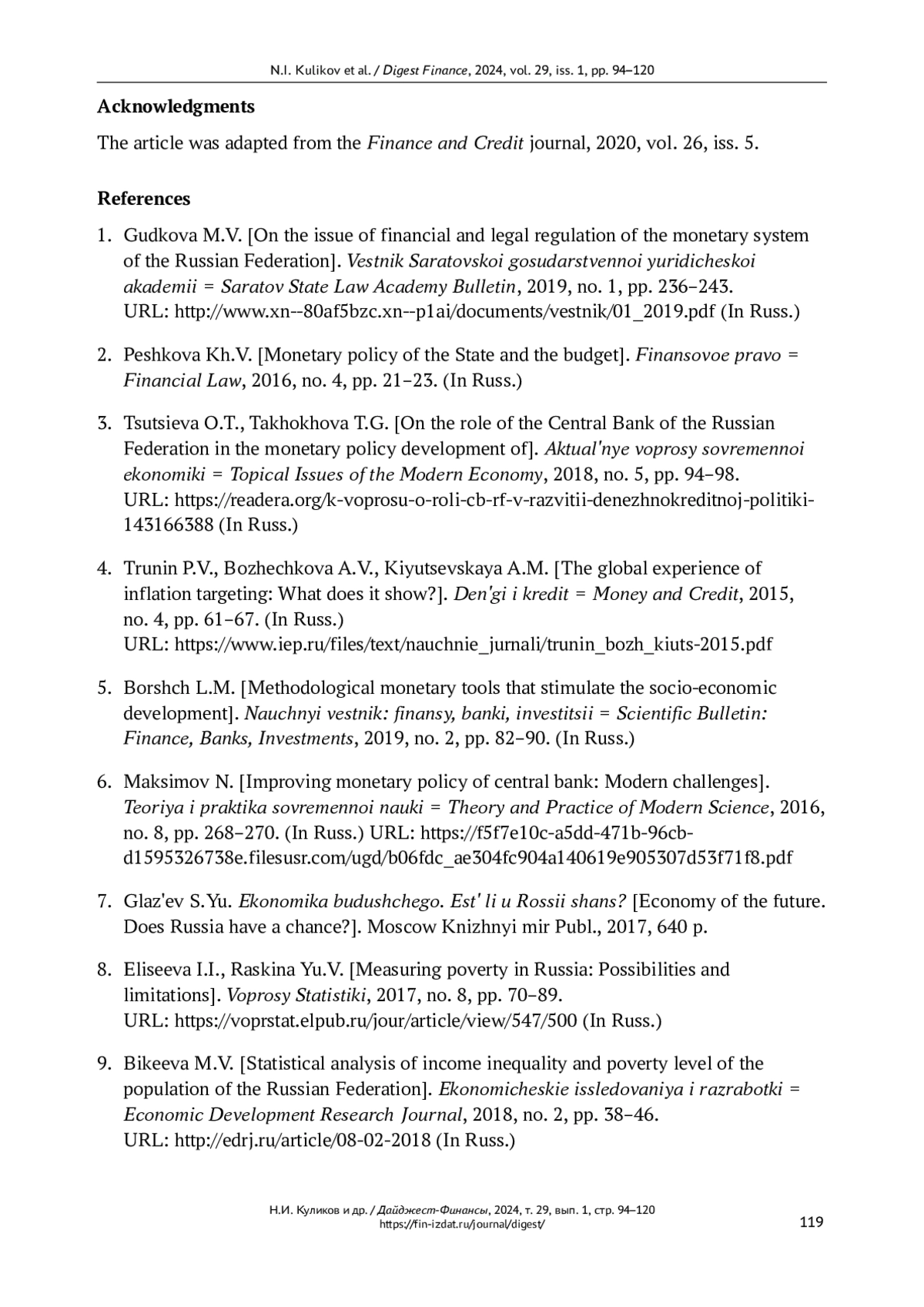 N.I. Kulikov et al. / Digest Finance, 2024, vol. 29, iss. 1, pp. 94–120

Acknowledgments

The article was adapted from the Finance and Credit journal, 2020, vol. 26, iss. 5.

References

1. Gudkova M.V. [On the issue of financial and legal regulation of the monetary system of the Russian Federation]. Vestnik Saratovskoi gosudarstvennoi yuridicheskoi akademii = Saratov State Law Academy Bulletin, 2019, no. 1, pp. 236–243. URL: http://www.xn--80af5bzc.xn--p1ai/documents/vestnik/01_2019.pdf (In Russ.)

2. Peshkova Kh.V. [Monetary policy of the State and the budget]. Finansovoe pravo = Financial Law, 2016, no. 4, pp. 21–23. (In Russ.)

3. Tsutsieva O.T., Takhokhova T.G. [On the role of the Central Bank of the Russian Federation in the monetary policy development of]. Aktual'nye voprosy sovremennoi ekonomiki = Topical Issues of the Modern Economy, 2018, no. 5, pp. 94–98. URL: https://readera.org/k-voprosu-o-roli-cb-rf-v-razvitii-denezhnokreditnoj-politiki-143166388 (In Russ.)

4. Trunin P.V., Bozhechkova A.V., Kiyutsevskaya A.M. [The global experience of inflation targeting: What does it show?]. Den'gi i kredit = Money and Credit, 2015, no. 4, pp. 61–67. (In Russ.) URL: https://www.iep.ru/files/text/nauchnie_jurnali/trunin_bozh_kiuts-2015.pdf

5. Borshch L.M. [Methodological monetary tools that stimulate the socio-economic development]. Nauchnyi vestnik: finansy, banki, investitsii = Scientific Bulletin: Finance, Banks, Investments, 2019, no. 2, pp. 82–90. (In Russ.)

6. Maksimov N. [Improving monetary policy of central bank: Modern challenges]. Teoriya i praktika sovremennoi nauki = Theory and Practice of Modern Science, 2016, no. 8, pp. 268–270. (In Russ.) URL: https://f5f7e10c-a5dd-471b-96cb-d1595326738e.filesusr.com/ugd/b06fdc_ae304fc904a140619e905307d53f71f8.pdf

7. Glaz'ev S.Yu. Ekonomika budushchego. Est' li u Rossii shans? [Economy of the future. Does Russia have a chance?]. Moscow Knizhnyi mir Publ., 2017, 640 p.

8. Eliseeva I.I., Raskina Yu.V. [Measuring poverty in Russia: Possibilities and limitations]. Voprosy Statistiki, 2017, no. 8, pp. 70–89. URL: https://voprstat.elpub.ru/jour/article/view/547/500 (In Russ.)

9. Bikeeva M.V. [Statistical analysis of income inequality and poverty level of the population of the Russian Federation]. Ekonomicheskie issledovaniya i razrabotki = Economic Development Research Journal, 2018, no. 2, pp. 38–46. URL: http://edrj.ru/article/08-02-2018 (In Russ.)

Н.И. Куликов и др. / Дайджест-Финансы, 2024, т. 29, вып. 1, стр. 94–120
https://fin-izdat.ru/journal/digest/

119